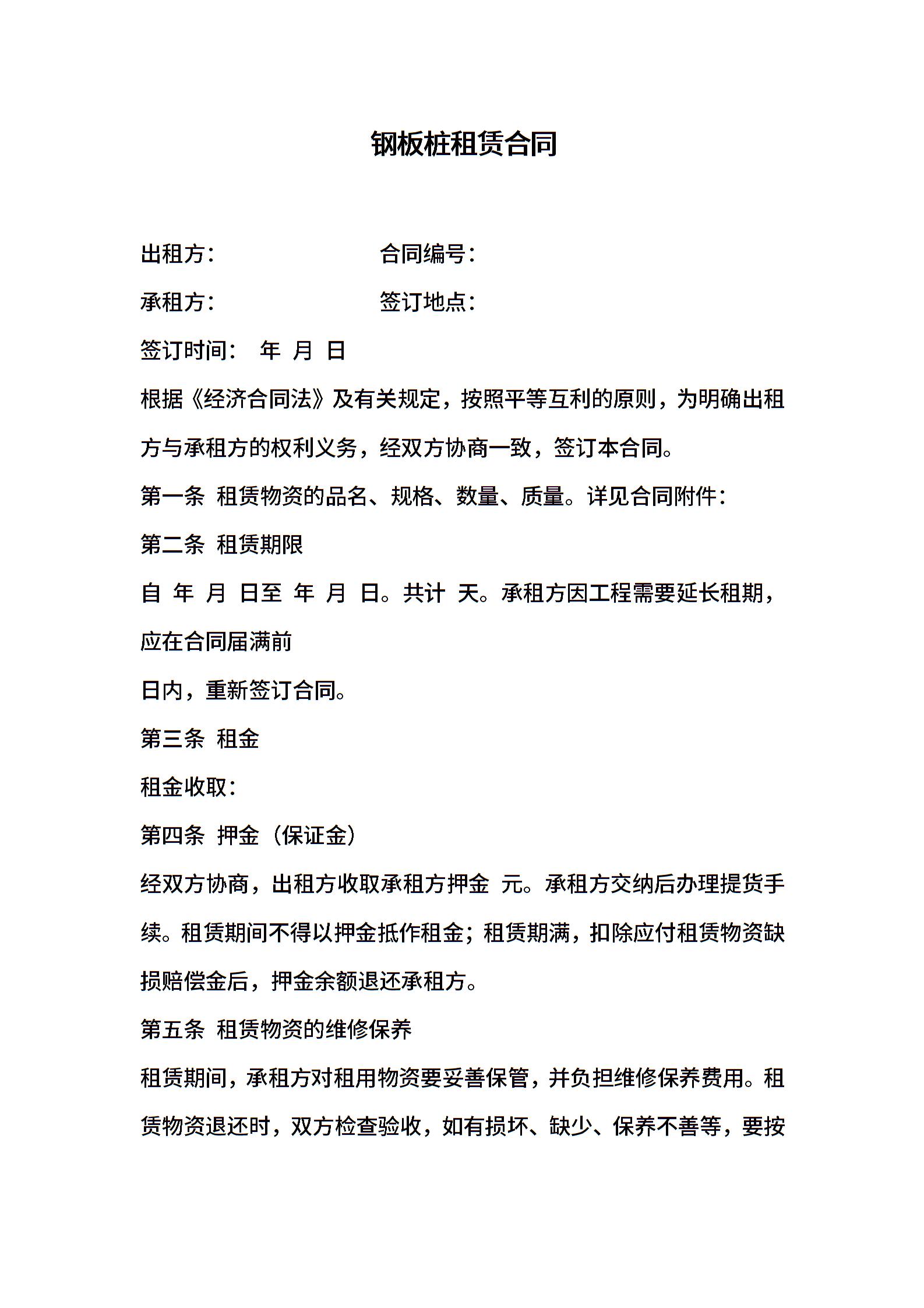 钢板桩租赁合同

出租方：　　　　　　合同编号：

承租方：　　　　　　签订地点：

签订时间：　年　月　日

根据《经济合同法》及有关规定，按照平等互利的原则，为明确出租方与承租方的权利义务，经双方协商一致，签订本合同。

第一条 租赁物资的品名、规格、数量、质量。详见合同附件：

第二条 租赁期限

自 年 月 日至 年 月 日。共计 天。承租方因工程需要延长租期，应在合同届满前

日内，重新签订合同。

第三条 租金

租金收取：

第四条 押金（保证金）

经双方协商，出租方收取承租方押金 元。承租方交纳后办理提货手续。租赁期间不得以押金抵作租金；租赁期满，扣除应付租赁物资缺损赔偿金后，押金余额退还承租方。

第五条 租赁物资的维修保养

租赁期间，承租方对租用物资要妥善保管，并负担维修保养费用。租赁物资退还时，双方检查验收，如有损坏、缺少、保养不善等，要按